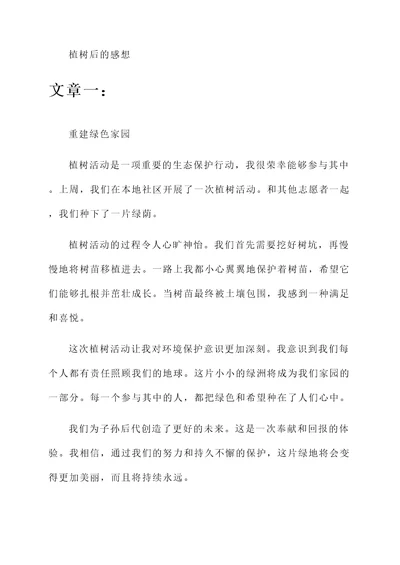 植树后的感想

文章一：

重建绿色家园

植树活动是一项重要的生态保护行动，我很荣幸能够参与其中。上周，我们在本地社区开展了一次植树活动。和其他志愿者一起，我们种下了一片绿荫。

植树活动的过程令人心旷神怡。我们首先需要挖好树坑，再慢慢地将树苗移植进去。一路上我都小心翼翼地保护着树苗，希望它们能够扎根并茁壮成长。当树苗最终被土壤包围，我感到一种满足和喜悦。

这次植树活动让我对环境保护意识更加深刻。我意识到我们每个人都有责任照顾我们的地球。这片小小的绿洲将成为我们家园的一部分。每一个参与其中的人，都把绿色和希望种在了人们心中。

我们为子孙后代创造了更好的未来。这是一次奉献和回报的体验。我相信，通过我们的努力和持久不懈的保护，这片绿地将会变得更加美丽，而且将持续永远。